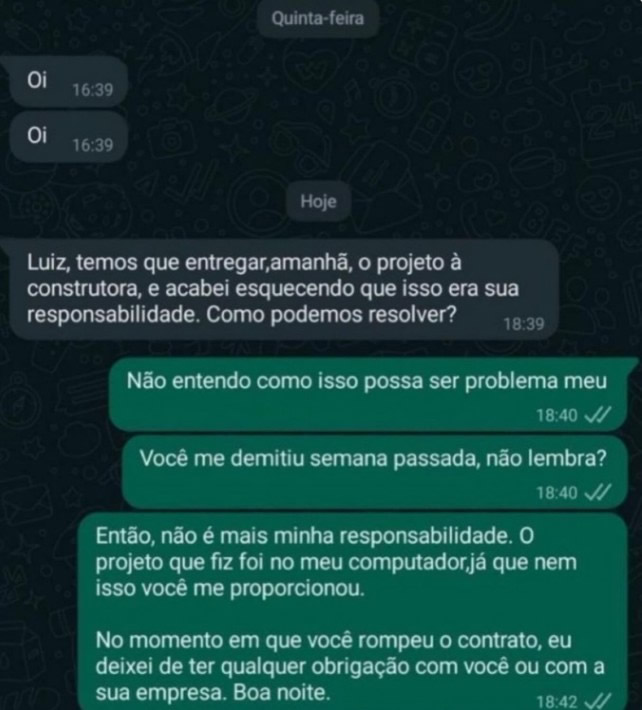 Quinta-feira

Oi 16:39

Oi 16:39

Hoje

Luiz, temos que entregar,amanhã, o projeto à construtora, e acabei esquecendo que isso era sua responsabilidade. Como podemos resolver? 18:39

Não entendo como isso possa ser problema meu 18:40

Você me demitiu semana passada, não lembra? 18:40

Então, não é mais minha responsabilidade. O projeto que fiz foi no meu computador,já que nem isso você me proporcionou.

No momento em que você rompeu o contrato, eu deixei de ter qualquer obrigação com você ou com a sua empresa. Boa noite. 18:42